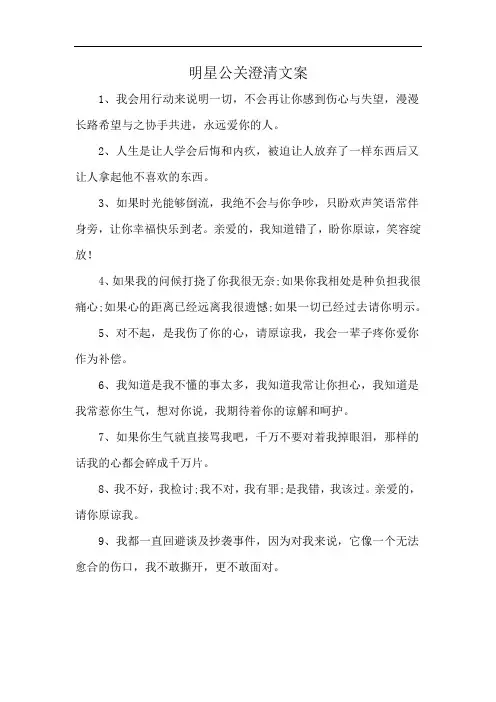 明星公关澄清文案

1、我会用行动来说明一切，不会再让你感到伤心与失望，漫漫长路希望与之协手共进，永远爱你的人。

2、人生是让人学会后悔和内疚，被迫让人放弃了一样东西后又让人拿起他不喜欢的东西。

3、如果时光能够倒流，我绝不会与你争吵，只盼欢声笑语常伴身旁，让你幸福快乐到老。亲爱的，我知道错了，盼你原谅，笑容绽放！

4、如果我的问候打挠了你我很无奈;如果你我相处是种负担我很痛心;如果心的距离已经远离我很遗憾;如果一切已经过去请你明示。

5、对不起，是我伤了你的心，请原谅我，我会一辈子疼你爱你作为补偿。

6、我知道是我不懂的事太多，我知道我常让你担心，我知道是我常惹你生气，想对你说，我期待着你的谅解和呵护。

7、如果你生气就直接骂我吧，千万不要对着我掉眼泪，那样的话我的心都会碎成千万片。

8、我不好，我检讨;我不对，我有罪;是我错，我该过。亲爱的，请你原谅我。

9、我都一直回避谈及抄袭事件，因为对我来说，它像一个无法愈合的伤口，我不敢撕开，更不敢面对。